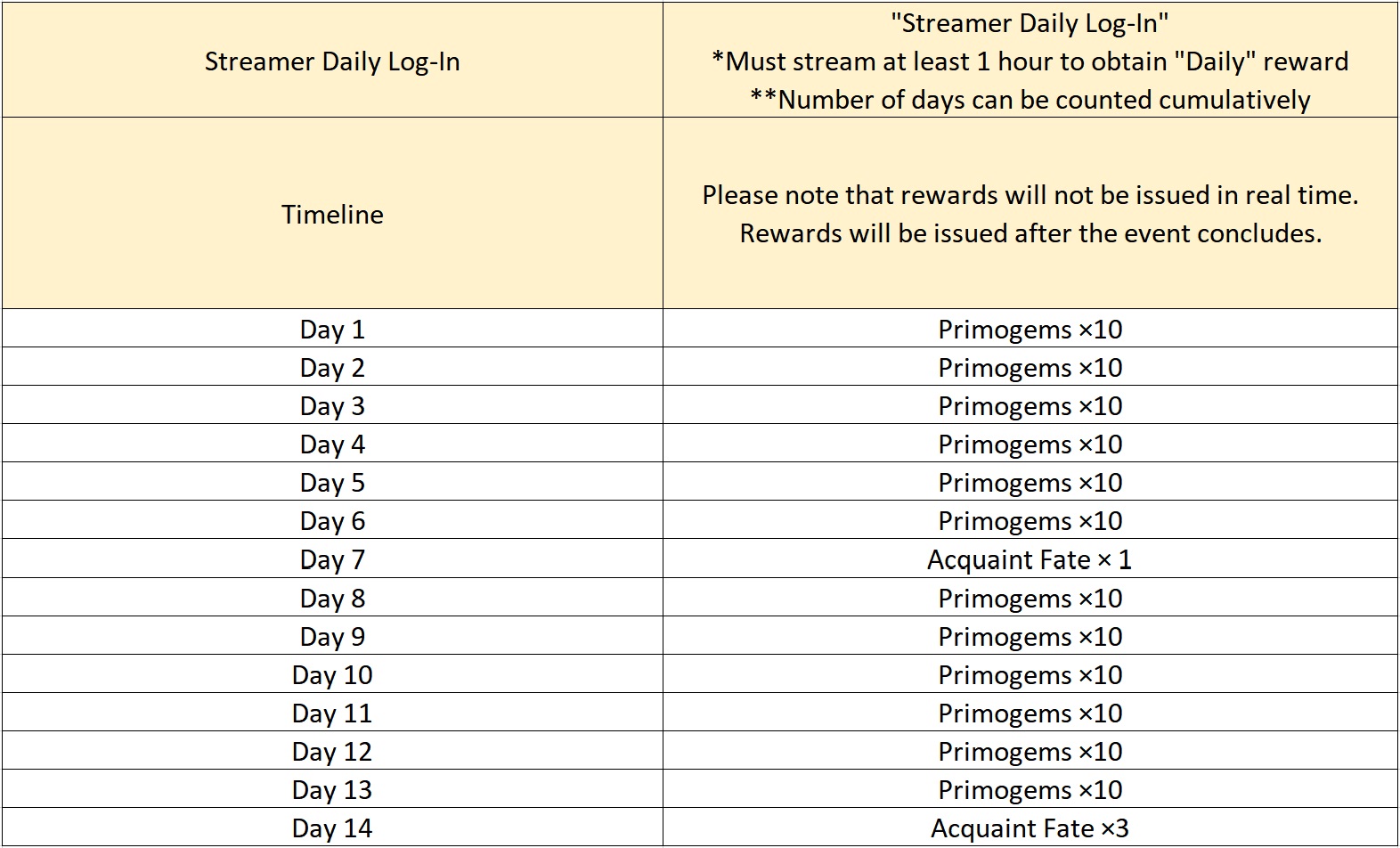 | Streamer Daily Log-In | "Streamer Daily Log-In" *Must stream at least 1 hour to obtain "Daily" reward **Number of days can be counted cumulatively |
|---|---|
| Timeline | Please note that rewards will not be issued in real time. Rewards will be issued after the event concludes. |
| Day 1 | Primogems ×10 |
| Day 2 | Primogems ×10 |
| Day 3 | Primogems ×10 |
| Day 4 | Primogems ×10 |
| Day 5 | Primogems ×10 |
| Day 6 | Primogems ×10 |
| Day 7 | Acquaint Fate × 1 |
| Day 8 | Primogems ×10 |
| Day 9 | Primogems ×10 |
| Day 10 | Primogems ×10 |
| Day 11 | Primogems ×10 |
| Day 12 | Primogems ×10 |
| Day 13 | Primogems ×10 |
| Day 14 | Acquaint Fate ×3 |